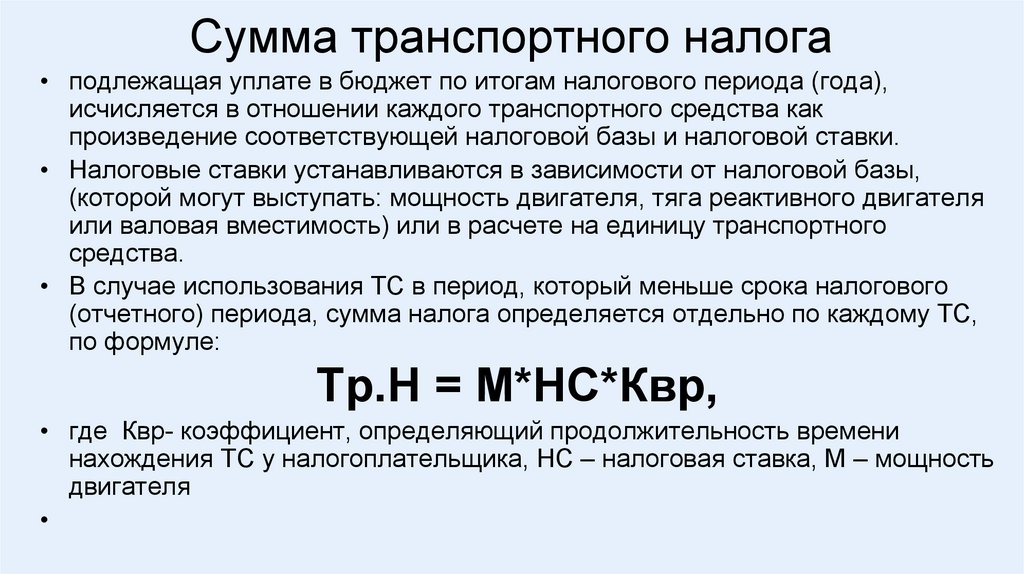 Сумма транспортного налога

• подлежащая уплате в бюджет по итогам налогового периода (года), исчисляется в отношении каждого транспортного средства как произведение соответствующей налоговой базы и налоговой ставки.

• Налоговые ставки устанавливаются в зависимости от налоговой базы, (которой могут выступать: мощность двигателя, тяга реактивного двигателя или валовая вместимость) или в расчете на единицу транспортного средства.

• В случае использования ТС в период, который меньше срока налогового (отчетного) периода, сумма налога определяется отдельно по каждому ТС, по формуле:

Тр.Н = М*НС*Квр,

• где Квр- коэффициент, определяющий продолжительность времени нахождения ТС у налогоплательщика, НС – налоговая ставка, М – мощность двигателя

•